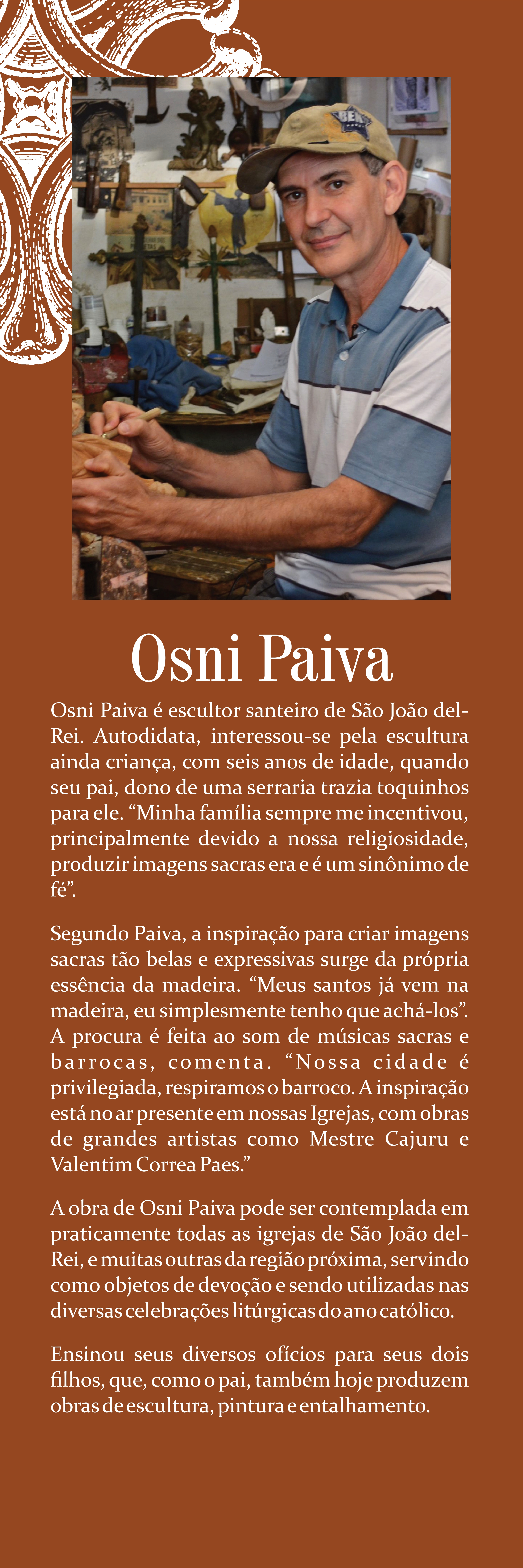 Osni Paiva

Osni Paiva é escultor santeiro de São João del-Rei. Autodidata, interessou-se pela escultura ainda criança, com seis anos de idade, quando seu pai, dono de uma serraria trazia toquinhos para ele. “Minha família sempre me incentivou, principalmente devido a nossa religiosidade, produzir imagens sacras era e é um sinônimo de fé”.

Segundo Paiva, a inspiração para criar imagens sacras tão belas e expressivas surge da própria essência da madeira. “Meus santos já vem na madeira, eu simplesmente tenho que achá-los”. A procura é feita ao som de músicas sacras e barrocas, comenta. “Nossa cidade é privilegiada, respiramos o barroco. A inspiração está no ar presente em nossas Igrejas, com obras de grandes artistas como Mestre Cajuru e Valentim Correa Paes.”

A obra de Osni Paiva pode ser contemplada em praticamente todas as igrejas de São João del-Rei, e muitas outras da região próxima, servindo como objetos de devoção e sendo utilizadas nas diversas celebrações litúrgicas do ano católico.

Ensinou seus diversos ofícios para seus dois filhos, que, como o pai, também hoje produzem obras de escultura, pintura e entalhamento.